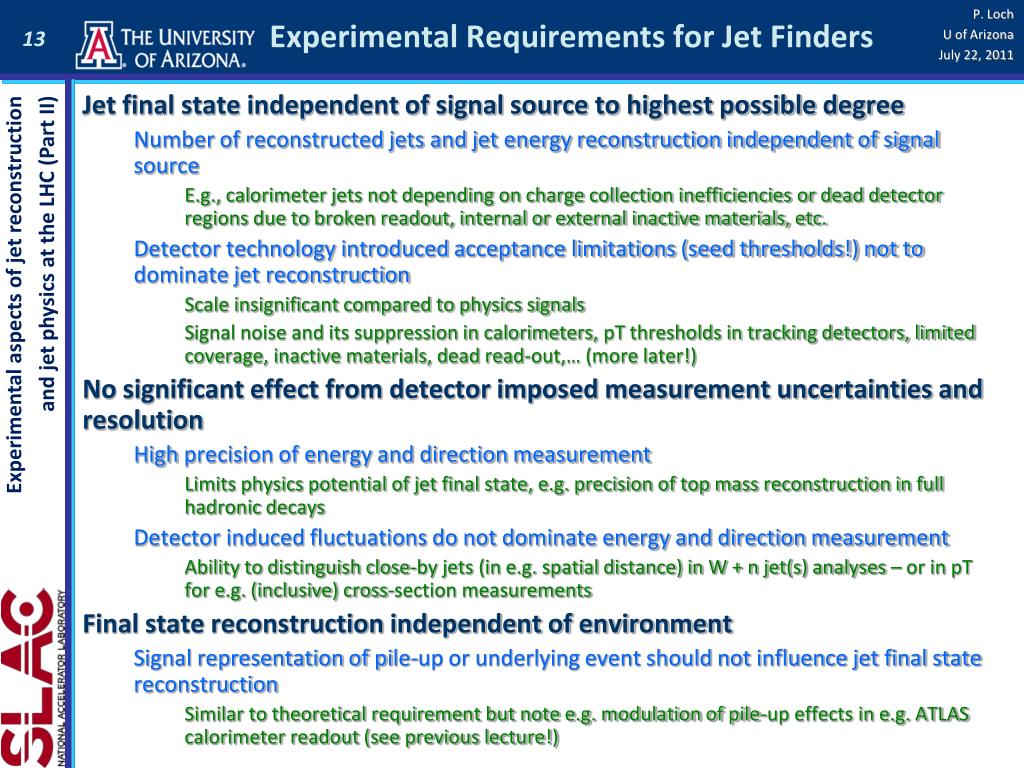 13

THE UNIVERSITY OF ARIZONA.

Experimental Requirements for Jet Finders

P. Loch
U of Arizona
July 22, 2011

Experimental aspects of jet reconstruction and jet physics at the LHC (Part II)

SLAC NATIONAL ACCELERATOR LABORATORY

Jet final state independent of signal source to highest possible degree

Number of reconstructed jets and jet energy reconstruction independent of signal source

E.g., calorimeter jets not depending on charge collection inefficiencies or dead detector regions due to broken readout, internal or external inactive materials, etc.

Detector technology introduced acceptance limitations (seed thresholds!) not to dominate jet reconstruction

Scale insignificant compared to physics signals

Signal noise and its suppression in calorimeters, pT thresholds in tracking detectors, limited coverage, inactive materials, dead read-out,… (more later!)

No significant effect from detector imposed measurement uncertainties and resolution

High precision of energy and direction measurement

Limits physics potential of jet final state, e.g. precision of top mass reconstruction in full hadronic decays

Detector induced fluctuations do not dominate energy and direction measurement

Ability to distinguish close-by jets (in e.g. spatial distance) in W + n jet(s) analyses – or in pT for e.g. (inclusive) cross-section measurements

Final state reconstruction independent of environment

Signal representation of pile-up or underlying event should not influence jet final state reconstruction

Similar to theoretical requirement but note e.g. modulation of pile-up effects in e.g. ATLAS calorimeter readout (see previous lecture!)